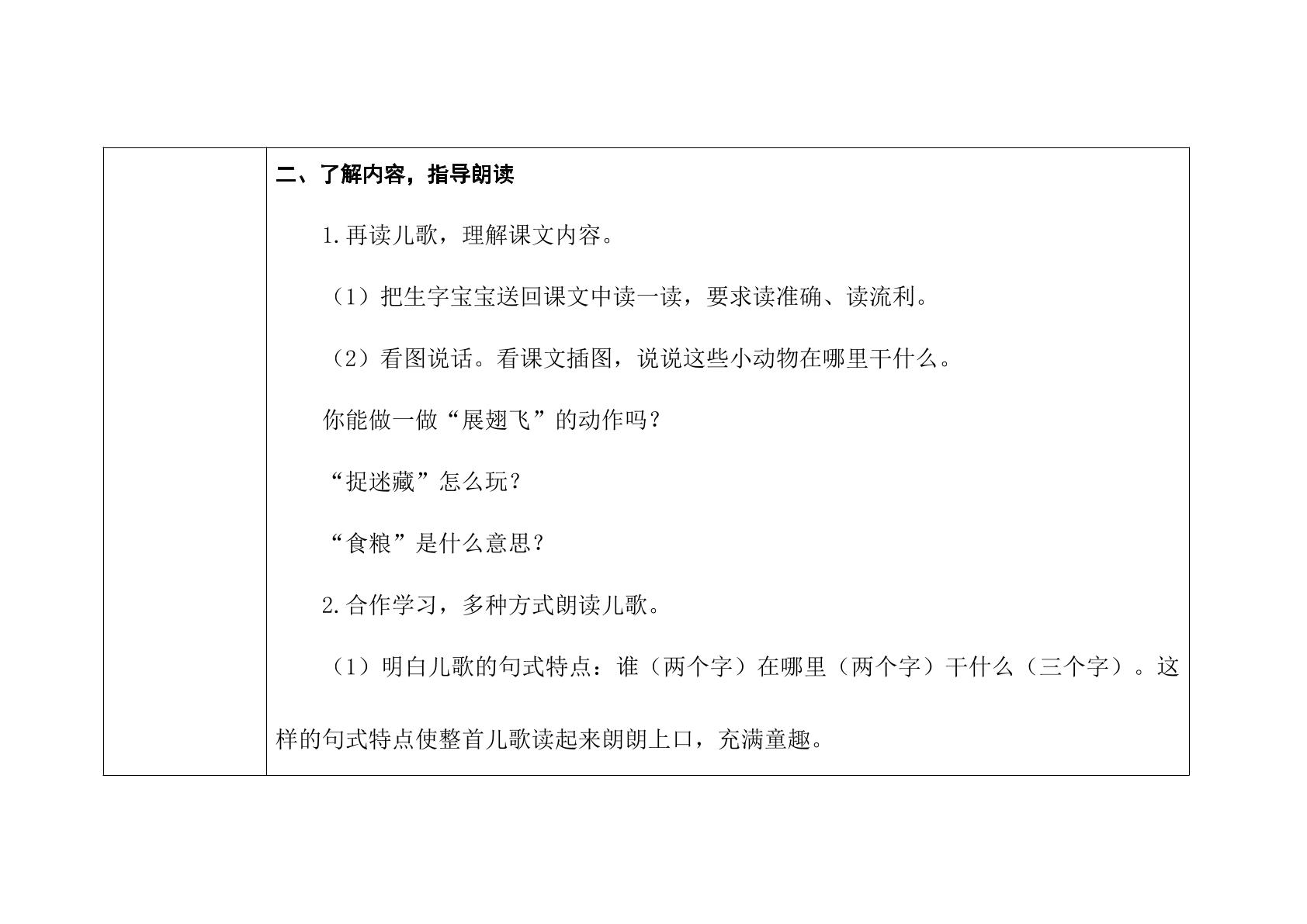 二、了解内容，指导朗读

1.再读儿歌，理解课文内容。

（1）把生字宝宝送回课文中读一读，要求读准确、读流利。

（2）看图说话。看课文插图，说说这些小动物在哪里干什么。

你能做一做“展翅飞”的动作吗？

“捉迷藏”怎么玩？

“食粮”是什么意思？

2.合作学习，多种方式朗读儿歌。

（1）明白儿歌的句式特点：谁（两个字）在哪里（两个字）干什么（三个字）。这样的句式特点使整首儿歌读起来朗朗上口，充满童趣。